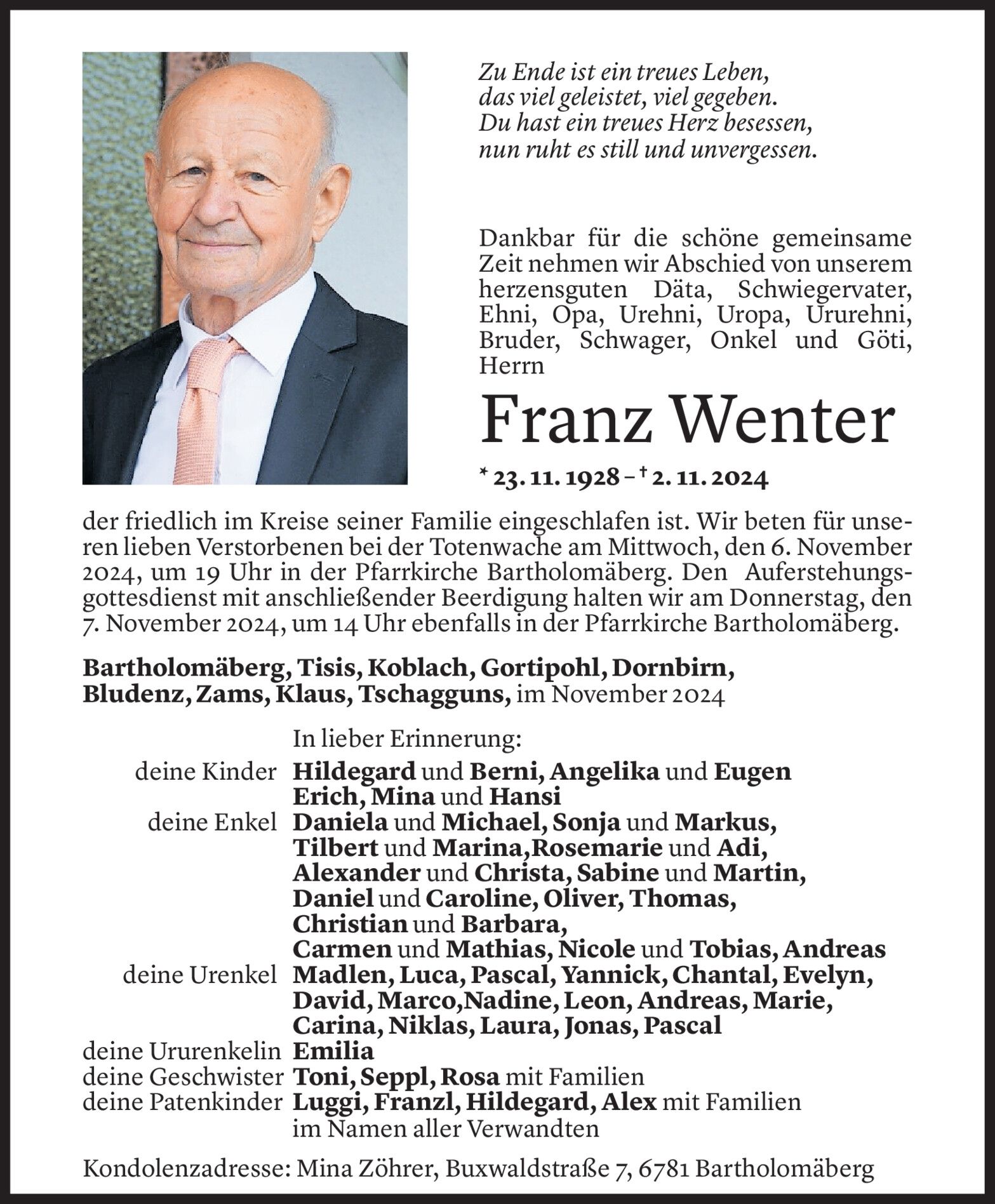 Zu Ende ist ein treues Leben,
das viel geleistet, viel gegeben.
Du hast ein treues Herz besessen,
nun ruht es still und unvergessen.

Dankbar für die schöne gemeinsame Zeit nehmen wir Abschied von unserem herzensguten Däta, Schwiegervater, Ehni, Opa, Urehni, Uropa, Ururehni, Bruder, Schwager, Onkel und Göti, Herrn

Franz Wenter

* 23. 11. 1928 – † 2. 11. 2024

der friedlich im Kreise seiner Familie eingeschlafen ist. Wir beten für unseren lieben Verstorbenen bei der Totenwache am Mittwoch, den 6. November 2024, um 19 Uhr in der Pfarrkirche Bartholomäberg. Den Auferstehungsgottesdienst mit anschließender Beerdigung halten wir am Donnerstag, den 7. November 2024, um 14 Uhr ebenfalls in der Pfarrkirche Bartholomäberg.

Bartholomäberg, Tisis, Koblach, Gortipohl, Dornbirn, Bludenz, Zams, Klaus, Tschagguns, im November 2024

In lieber Erinnerung:
deine Kinder Hildegard und Berni, Angelika und Eugen
Erich, Mina und Hansi
deine Enkel Daniela und Michael, Sonja und Markus,
Tilbert und Marina,Rosemarie und Adi,
Alexander und Christa, Sabine und Martin,
Daniel und Caroline, Oliver, Thomas,
Christian und Barbara,
Carmen und Mathias, Nicole und Tobias, Andreas
deine Urenkel Madlen, Luca, Pascal, Yannick, Chantal, Evelyn,
David, Marco,Nadine, Leon, Andreas, Marie,
Carina, Niklas, Laura, Jonas, Pascal
deine Ururenkelin Emilia
deine Geschwister Toni, Seppl, Rosa mit Familien
deine Patenkinder Luggi, Franzl, Hildegard, Alex mit Familien
im Namen aller Verwandten

Kondolenzadresse: Mina Zöhrer, Buxwaldstraße 7, 6781 Bartholomäberg